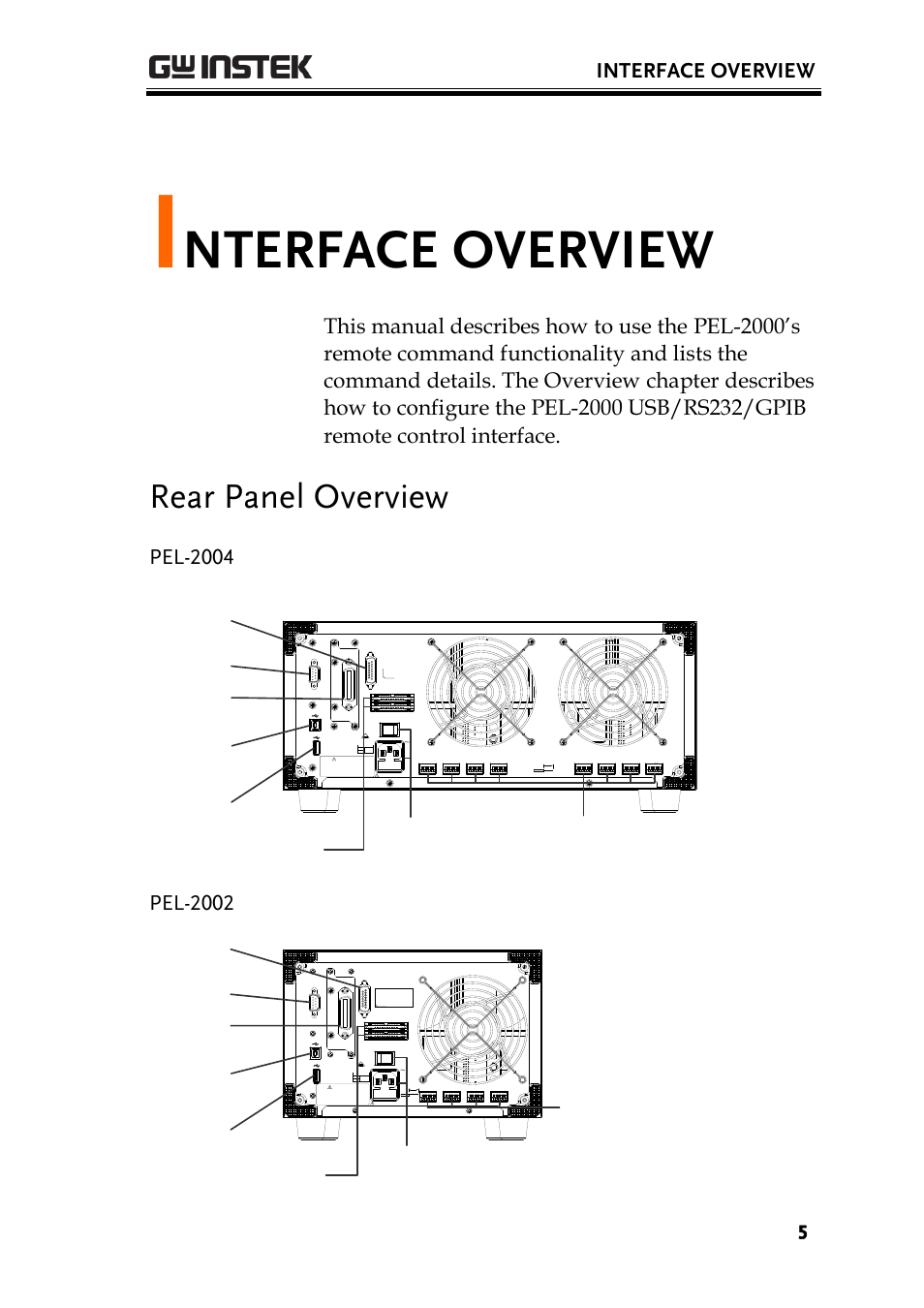 GW INSTEK

INTERFACE OVERVIEW

INTERFACE OVERVIEW

This manual describes how to use the PEL-2000's remote command functionality and lists the command details. The Overview chapter describes how to configure the PEL-2000 USB/RS232/GPIB remote control interface.

Rear Panel Overview

PEL-2004

PEL-2002

5